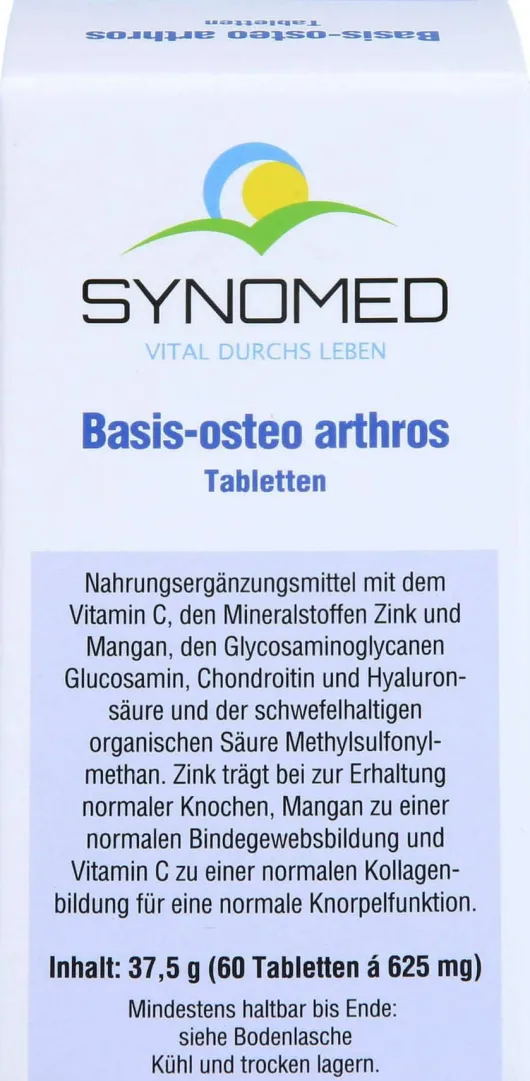 Basis-osteo arthros
Tabletten

SYNOMED
VITAL DURCHS LEBEN

Basis-osteo arthros
Tabletten

Nahrungsergänzungsmittel mit dem Vitamin C, den Mineralstoffen Zink und Mangan, den Glycosaminoglycanen Glucosamin, Chondroitin und Hyaluronsäure und der schwefelhaltigen organischen Säure Methylsulfonylmethan. Zink trägt bei zur Erhaltung normaler Knochen, Mangan zu einer normalen Bindegewebsbildung und Vitamin C zu einer normalen Kollagenbildung für eine normale Knorpelfunktion.

Inhalt: 37,5 g (60 Tabletten á 625 mg)

Mindestens haltbar bis Ende:
siehe Bodenlasche
Kühl und trocken lagern.